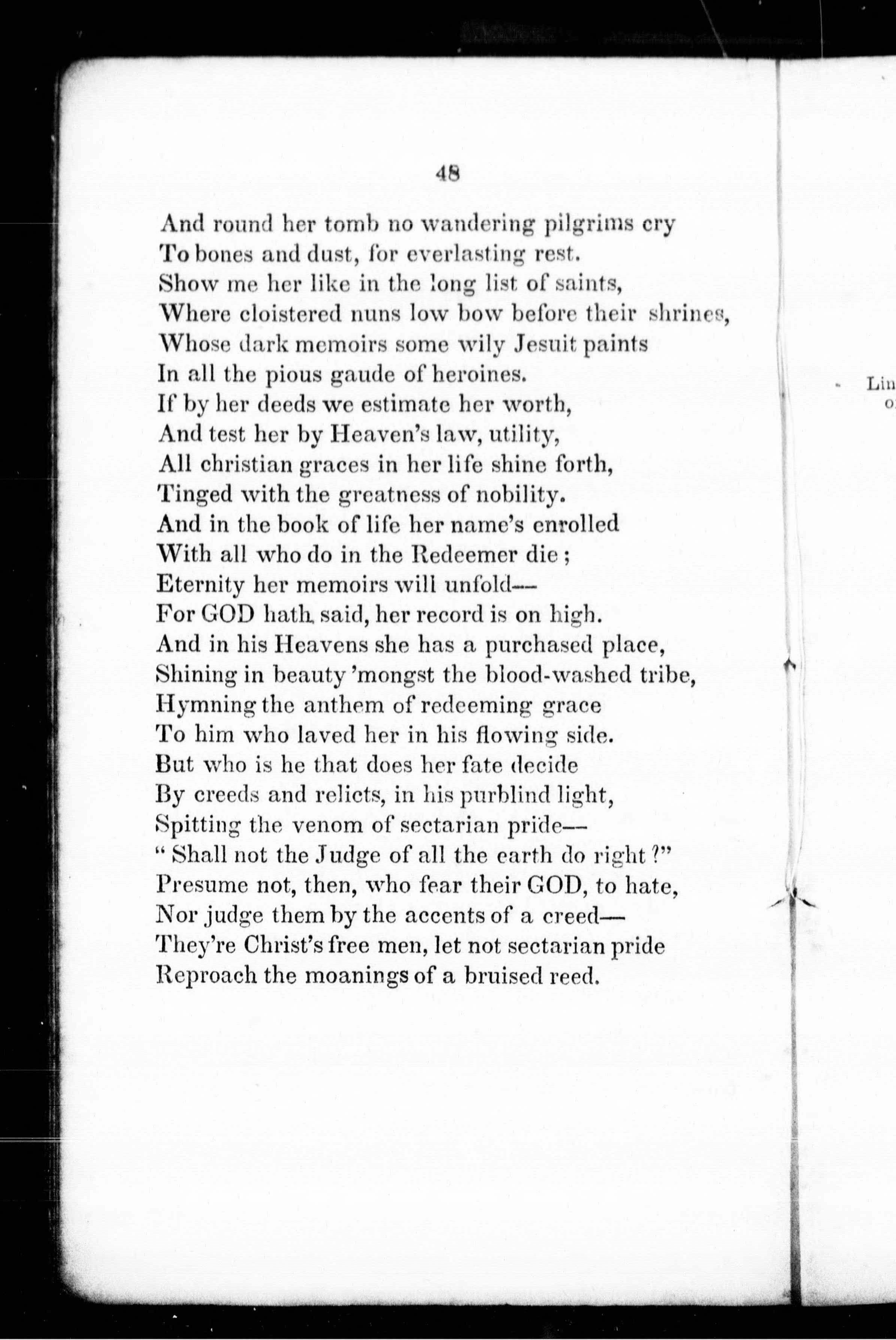 48

And round her tomb no wandering pilgrims cry
To bones and dust, for everlasting rest.
Show me her like in the long list of saints,
Where cloistered nuns low bow before their shrines,
Whose dark memoirs some wily Jesuit paints
In all the pious gaude of heroines.
If by her deeds we estimate her worth,
And test her by Heaven's law, utility,
All christian graces in her life shine forth,
Tinged with the greatness of nobility.
And in the book of life her name's enrolled
With all who do in the Redeemer die;
Eternity her memoirs will unfold—
For GOD hath said, her record is on high.
And in his Heavens she has a purchased place,
Shining in beauty 'mongst the blood-washed tribe,
Hymning the anthem of redeeming grace
To him who laved her in his flowing side.
But who is he that does her fate decide
By creeds and relicts, in his purblind light,
Spitting the venom of sectarian pride—
"Shall not the Judge of all the earth do right?"
Presume not, then, who fear their GOD, to hate,
Nor judge them by the accents of a creed—
They're Christ's free men, let not sectarian pride
Reproach the moanings of a bruised reed.

Lin
o